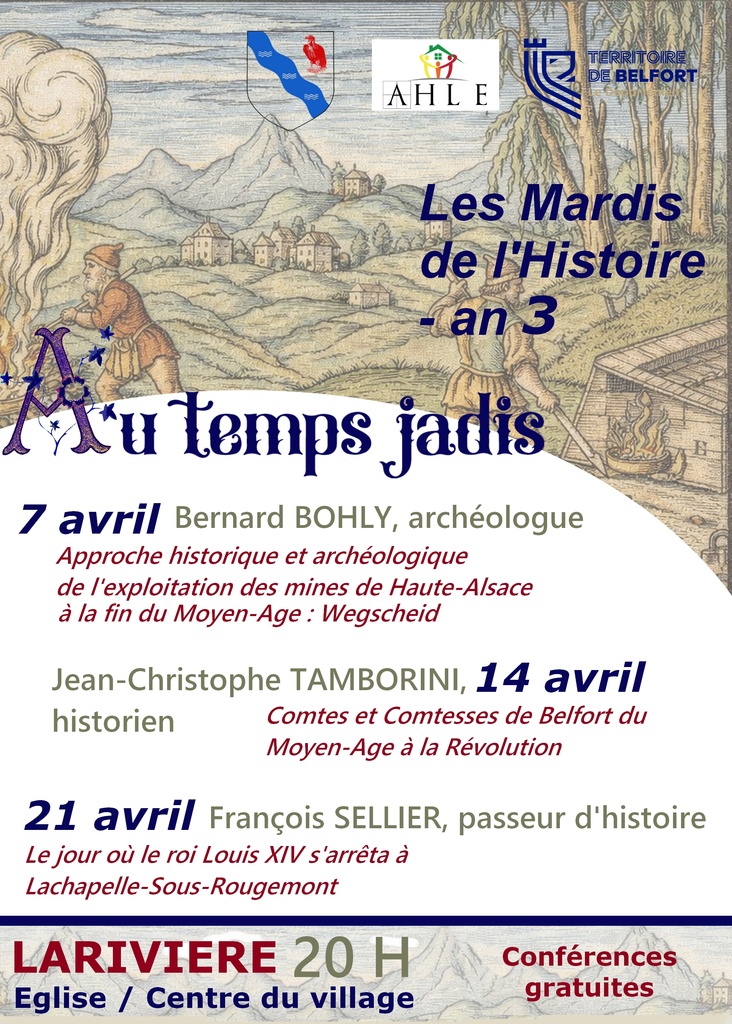 AHLE

TERRITOIRE DE BELFORT

Les Mardis de l'Histoire - an 3

Au temps jadis

7 avril Bernard BOHLY, archéologue
Approche historique et archéologique de l'exploitation des mines de Haute-Alsace à la fin du Moyen-Age : Wegscheid

Jean-Christophe TAMBORINI, historien 14 avril
Comtes et Comtesses de Belfort du Moyen-Age à la Révolution

21 avril François SELLIER, passeur d'histoire
Le jour où le roi Louis XIV s'arrêta à Lachapelle-Sous-Rougemont

LARIVIERE 20 H
Eglise / Centre du village

Conférences gratuites